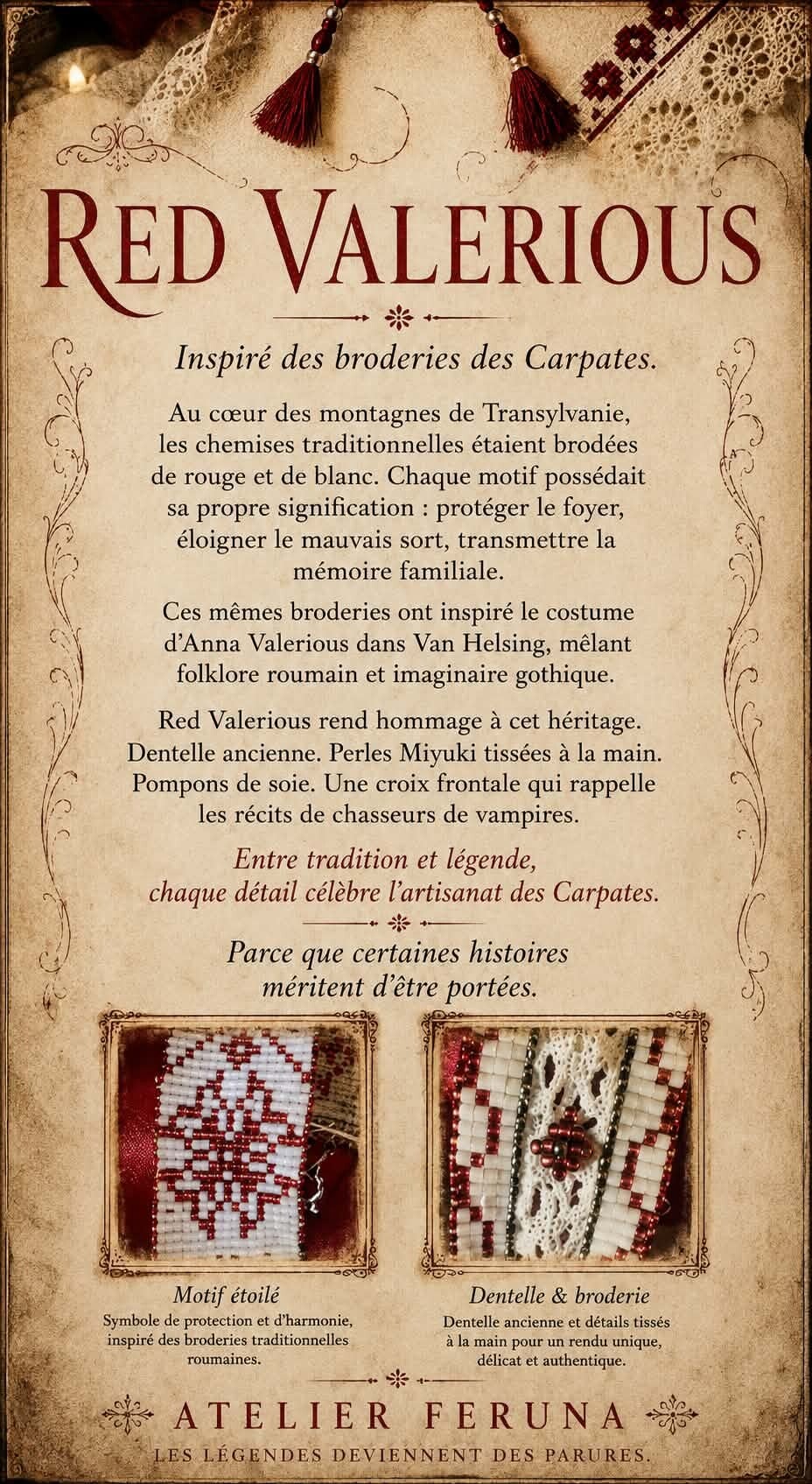 RED VALERIOUS

Inspiré des broderies des Carpates.

Au cœur des montagnes de Transylvanie, les chemises traditionnelles étaient brodées de rouge et de blanc. Chaque motif possédait sa propre signification : protéger le foyer, éloigner le mauvais sort, transmettre la mémoire familiale.

Ces mêmes broderies ont inspiré le costume d'Anna Valerious dans Van Helsing, mêlant folklore roumain et imaginaire gothique.

Red Valerious rend hommage à cet héritage. Dentelle ancienne. Perles Miyuki tissées à la main. Pompons de soie. Une croix frontale qui rappelle les récits de chasseurs de vampires.

Entre tradition et légende, chaque détail célèbre l'artisanat des Carpates.

Parce que certaines histoires méritent d'être portées.

Motif étoilé
Symbole de protection et d'harmonie, inspiré des broderies traditionnelles roumaines.

Dentelle & broderie
Dentelle ancienne et détails tissés à la main pour un rendu unique, délicat et authentique.

ATELIER FERUNA
LES LÉGENDES DEVIENNENT DES PARURES.